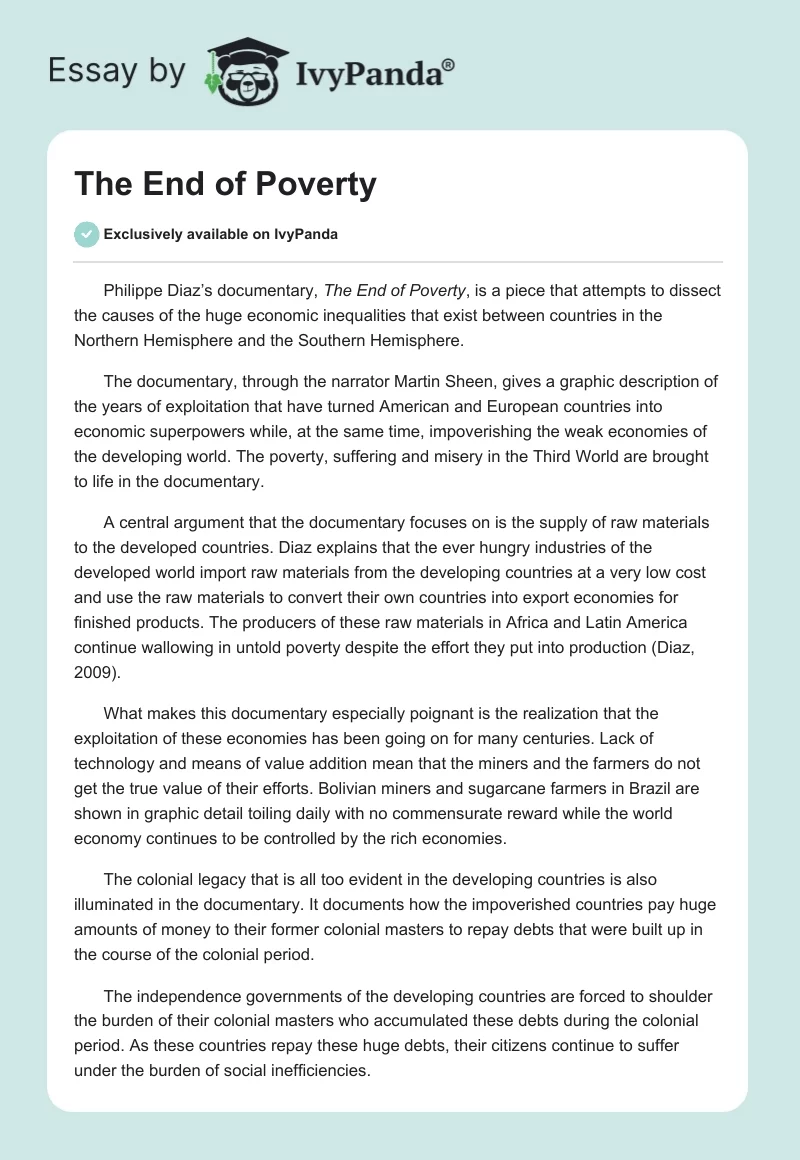 Essay by IvyPanda®

The End of Poverty

Exclusively available on IvyPanda

Philippe Diaz's documentary, The End of Poverty, is a piece that attempts to dissect the causes of the huge economic inequalities that exist between countries in the Northern Hemisphere and the Southern Hemisphere.

The documentary, through the narrator Martin Sheen, gives a graphic description of the years of exploitation that have turned American and European countries into economic superpowers while, at the same time, impoverishing the weak economies of the developing world. The poverty, suffering and misery in the Third World are brought to life in the documentary.

A central argument that the documentary focuses on is the supply of raw materials to the developed countries. Diaz explains that the ever hungry industries of the developed world import raw materials from the developing countries at a very low cost and use the raw materials to convert their own countries into export economies for finished products. The producers of these raw materials in Africa and Latin America continue wallowing in untold poverty despite the effort they put into production (Diaz, 2009).

What makes this documentary especially poignant is the realization that the exploitation of these economies has been going on for many centuries. Lack of technology and means of value addition mean that the miners and the farmers do not get the true value of their efforts. Bolivian miners and sugarcane farmers in Brazil are shown in graphic detail toiling daily with no commensurate reward while the world economy continues to be controlled by the rich economies.

The colonial legacy that is all too evident in the developing countries is also illuminated in the documentary. It documents how the impoverished countries pay huge amounts of money to their former colonial masters to repay debts that were built up in the course of the colonial period.

The independence governments of the developing countries are forced to shoulder the burden of their colonial masters who accumulated these debts during the colonial period. As these countries repay these huge debts, their citizens continue to suffer under the burden of social inefficiencies.